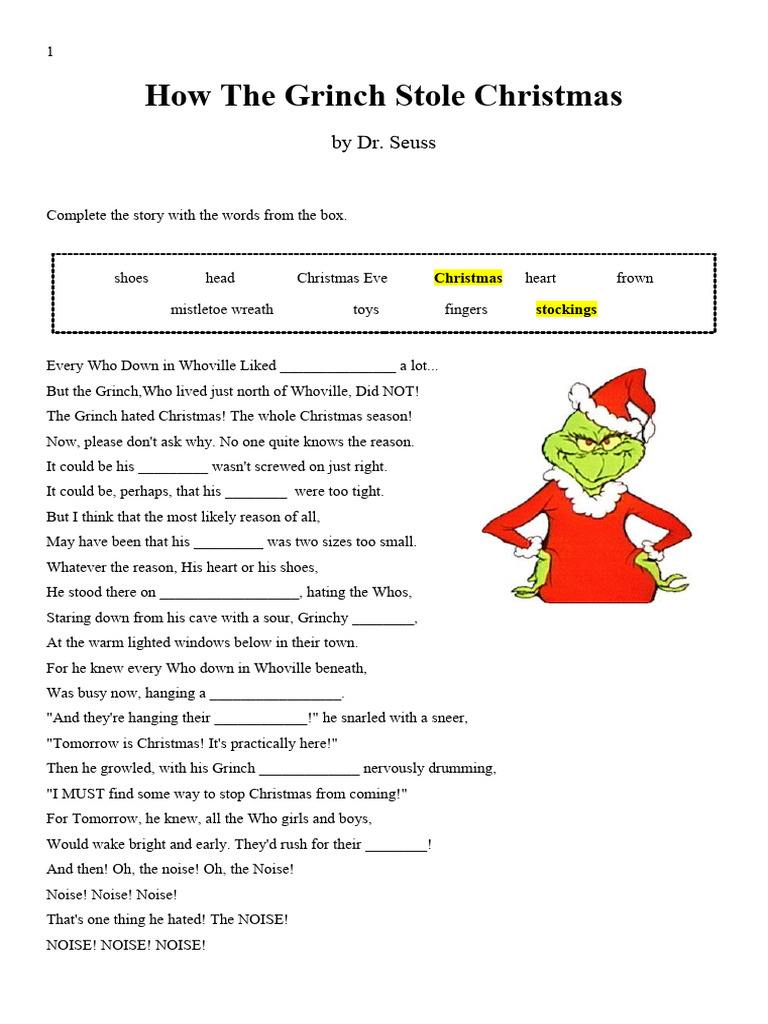 1

How The Grinch Stole Christmas

by Dr. Seuss

Complete the story with the words from the box.

shoes head Christmas Eve Christmas heart frown
mistletoe wreath toys fingers stockings

Every Who Down in Whoville Liked _______________ a lot...
But the Grinch,Who lived just north of Whoville, Did NOT!
The Grinch hated Christmas! The whole Christmas season!
Now, please don't ask why. No one quite knows the reason.
It could be his _________ wasn't screwed on just right.
It could be, perhaps, that his ________ were too tight.
But I think that the most likely reason of all,
May have been that his _________ was two sizes too small.
Whatever the reason, His heart or his shoes,
He stood there on __________________, hating the Whos,
Staring down from his cave with a sour, Grinchy ________,
At the warm lighted windows below in their town.
For he knew every Who down in Whoville beneath,
Was busy now, hanging a _________________.
"And they're hanging their ____________!" he snarled with a sneer,
"Tomorrow is Christmas! It's practically here!"
Then he growled, with his Grinch _____________ nervously drumming,
"I MUST find some way to stop Christmas from coming!"
For Tomorrow, he knew, all the Who girls and boys,
Would wake bright and early. They'd rush for their ________!
And then! Oh, the noise! Oh, the Noise!
Noise! Noise! Noise!
That's one thing he hated! The NOISE!
NOISE! NOISE! NOISE!